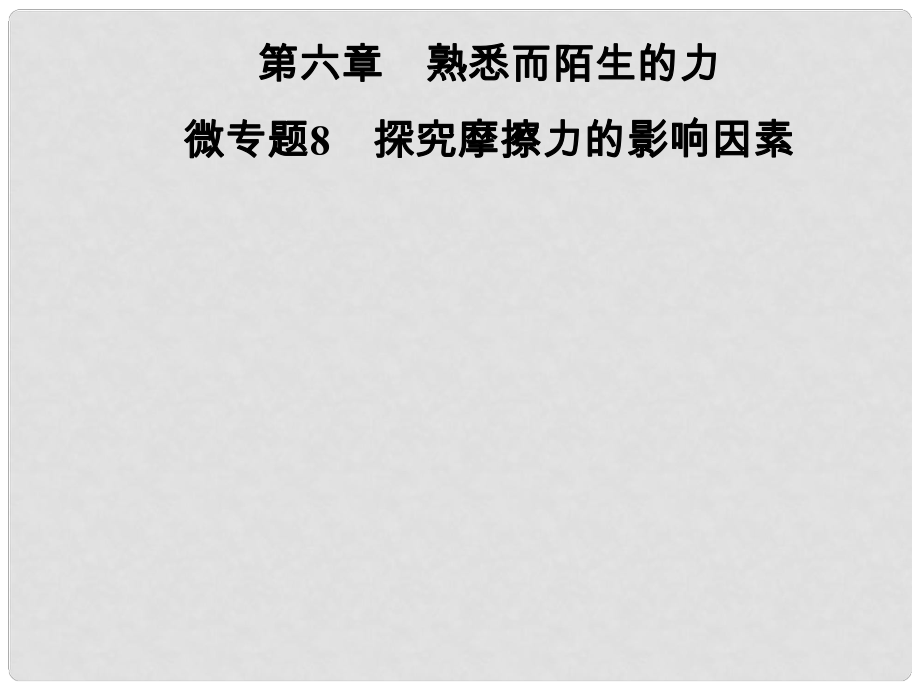 第六章　熟悉而陌生的力

微专题8　探究摩擦力的影响因素